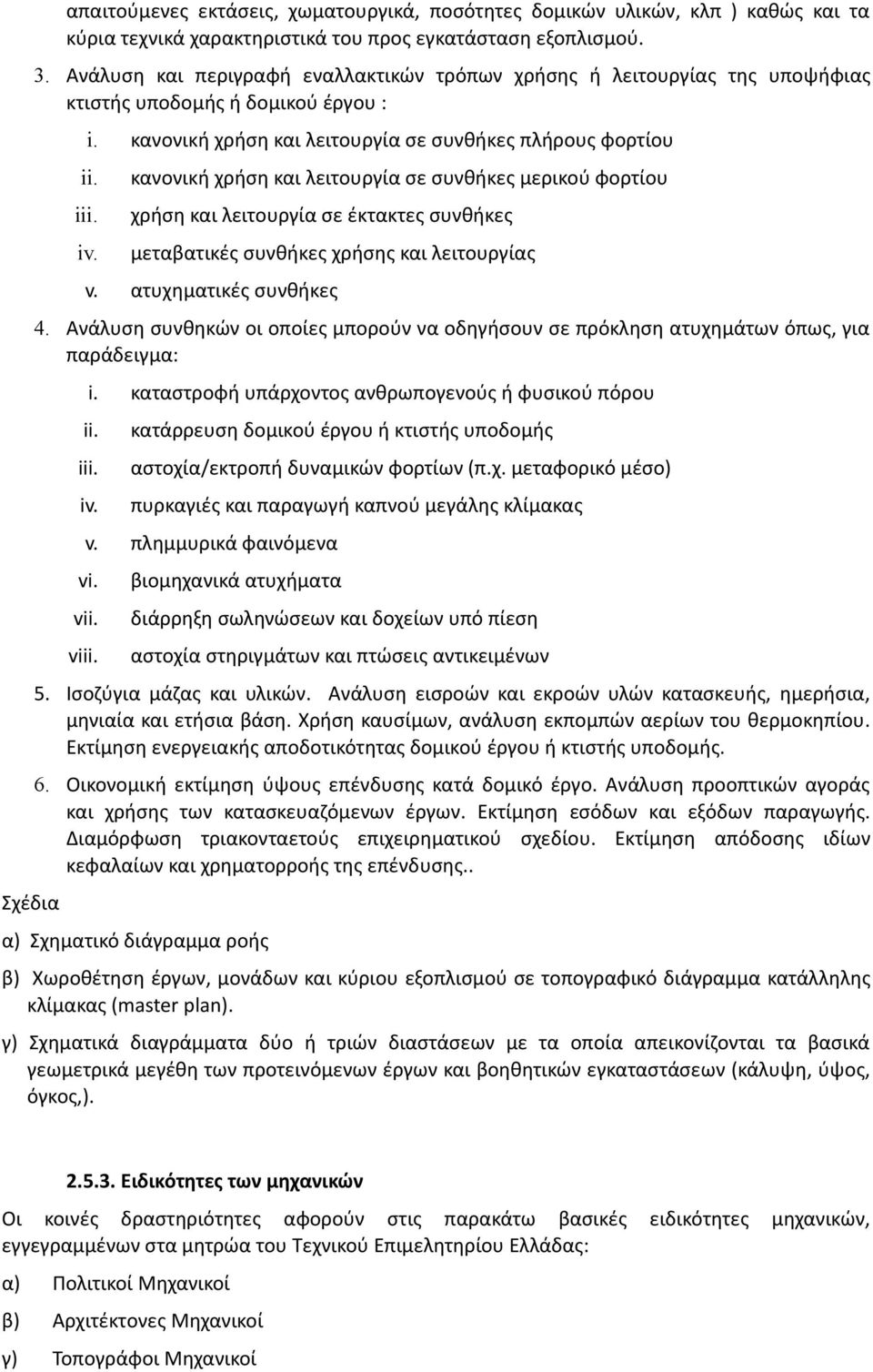 απαιτούμενες εκτάσεις, χωματουργικά, ποσότητες δομικών υλικών, κλπ ) καθώς και τα κύρια τεχνικά χαρακτηριστικά του προς εγκατάσταση εξοπλισμού.

3. Ανάλυση και περιγραφή εναλλακτικών τρόπων χρήσης ή λειτουργίας της υποψήφιας κτιστής υποδομής ή δομικού έργου :

i. κανονική χρήση και λειτουργία σε συνθήκες πλήρους φορτίου
ii. κανονική χρήση και λειτουργία σε συνθήκες μερικού φορτίου
iii. χρήση και λειτουργία σε έκτακτες συνθήκες
iv. μεταβατικές συνθήκες χρήσης και λειτουργίας
v. ατυχηματικές συνθήκες

4. Ανάλυση συνθηκών οι οποίες μπορούν να οδηγήσουν σε πρόκληση ατυχημάτων όπως, για παράδειγμα:

i. καταστροφή υπάρχοντος ανθρωπογενούς ή φυσικού πόρου
ii. κατάρρευση δομικού έργου ή κτιστής υποδομής
iii. αστοχία/εκτροπή δυναμικών φορτίων (π.χ. μεταφορικό μέσο)
iv. πυρκαγιές και παραγωγή καπνού μεγάλης κλίμακας
v. πλημμυρικά φαινόμενα
vi. βιομηχανικά ατυχήματα
vii. διάρρηξη σωληνώσεων και δοχείων υπό πίεση
viii. αστοχία στηριγμάτων και πτώσεις αντικειμένων

5. Ισοζύγια μάζας και υλικών. Ανάλυση εισροών και εκροών υλών κατασκευής, ημερήσια, μηνιαία και ετήσια βάση. Χρήση καυσίμων, ανάλυση εκπομπών αερίων του θερμοκηπίου. Εκτίμηση ενεργειακής αποδοτικότητας δομικού έργου ή κτιστής υποδομής.

6. Οικονομική εκτίμηση ύψους επένδυσης κατά δομικό έργο. Ανάλυση προοπτικών αγοράς και χρήσης των κατασκευαζόμενων έργων. Εκτίμηση εσόδων και εξόδων παραγωγής. Διαμόρφωση τριακονταετούς επιχειρηματικού σχεδίου. Εκτίμηση απόδοσης ιδίων κεφαλαίων και χρηματορροής της επένδυσης..

Σχέδια

α) Σχηματικό διάγραμμα ροής

β) Χωροθέτηση έργων, μονάδων και κύριου εξοπλισμού σε τοπογραφικό διάγραμμα κατάλληλης κλίμακας (master plan).

γ) Σχηματικά διαγράμματα δύο ή τριών διαστάσεων με τα οποία απεικονίζονται τα βασικά γεωμετρικά μεγέθη των προτεινόμενων έργων και βοηθητικών εγκαταστάσεων (κάλυψη, ύψος, όγκος,).

2.5.3. Ειδικότητες των μηχανικών

Οι κοινές δραστηριότητες αφορούν στις παρακάτω βασικές ειδικότητες μηχανικών, εγγεγραμμένων στα μητρώα του Τεχνικού Επιμελητηρίου Ελλάδας:

α) Πολιτικοί Μηχανικοί

β) Αρχιτέκτονες Μηχανικοί

γ) Τοπογράφοι Μηχανικοί